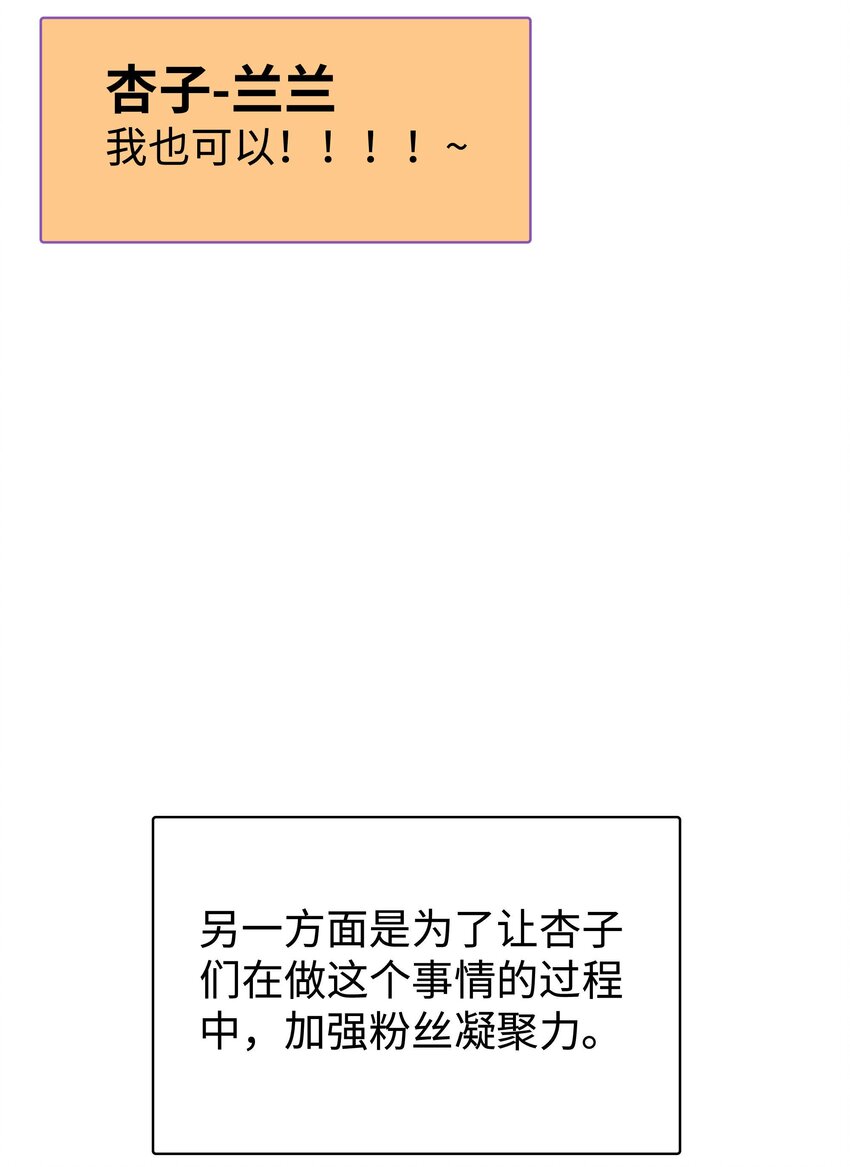 杏子-兰兰
我也可以！！！！~

另一方面是为了让杏子们在做这个事情的过程中，加强粉丝凝聚力。